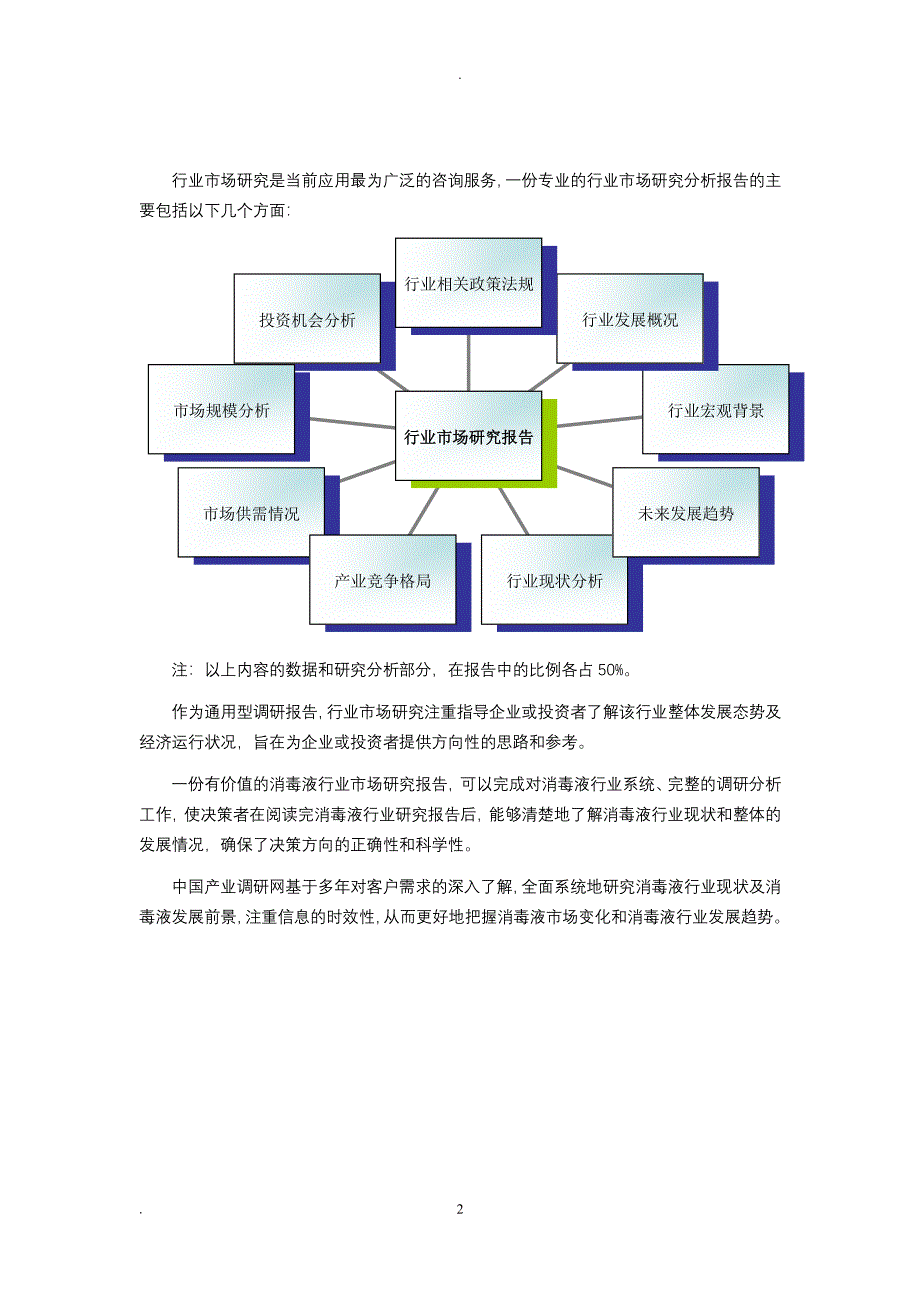 .

行业市场研究是当前应用最为广泛的咨询服务，一份专业的行业市场研究分析报告的主要包括以下几个方面：

行业相关政策法规

投资机会分析

行业发展概况

市场规模分析

行业市场研究报告

行业宏观背景

市场供需情况

未来发展趋势

产业竞争格局

行业现状分析

注：以上内容的数据和研究分析部分，在报告中的比例各占 50%。

作为通用型调研报告，行业市场研究注重指导企业或投资者了解该行业整体发展态势及经济运行状况，旨在为企业或投资者提供方向性的思路和参考。

一份有价值的消毒液行业市场研究报告，可以完成对消毒液行业系统、完整的调研分析工作，使决策者在阅读完消毒液行业研究报告后，能够清楚地了解消毒液行业现状和整体的发展情况，确保了决策方向的正确性和科学性。

中国产业调研网基于多年对客户需求的深入了解，全面系统地研究消毒液行业现状及消毒液发展前景，注重信息的时效性，从而更好地把握消毒液市场变化和消毒液行业发展趋势。

. 2